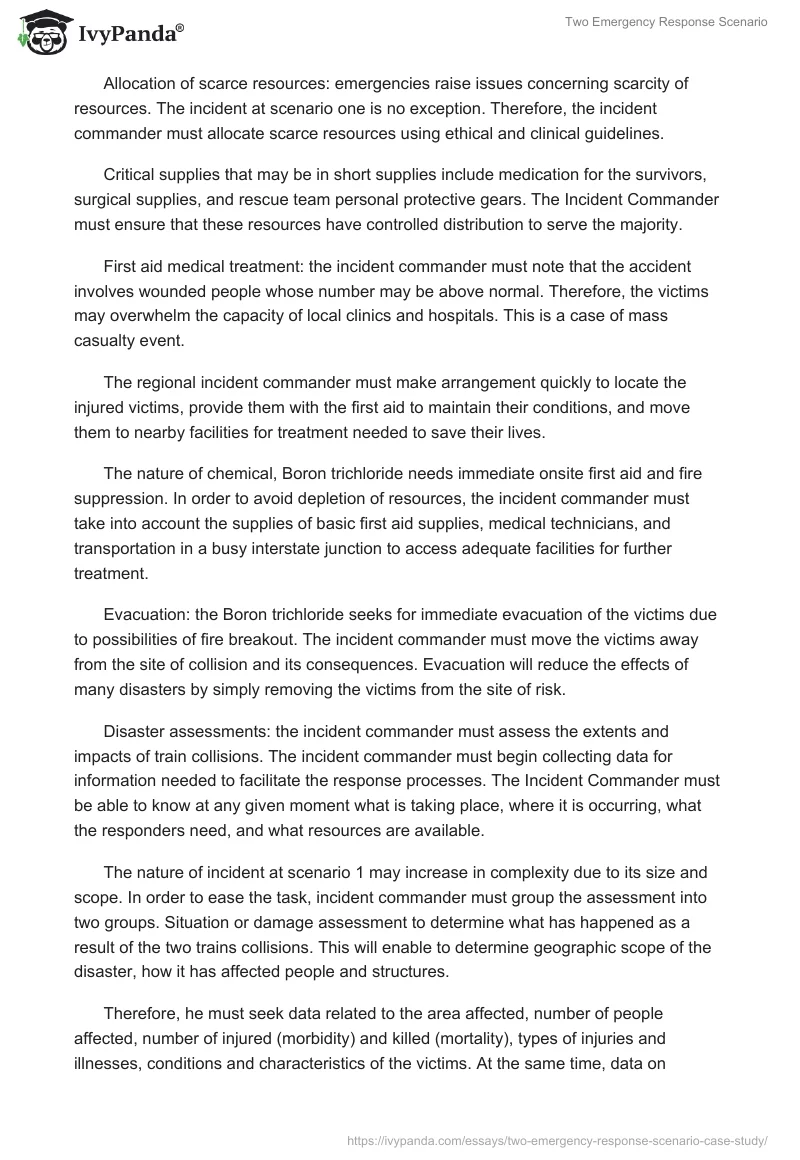 IvyPanda®

Two Emergency Response Scenario

Allocation of scarce resources: emergencies raise issues concerning scarcity of resources. The incident at scenario one is no exception. Therefore, the incident commander must allocate scarce resources using ethical and clinical guidelines.

Critical supplies that may be in short supplies include medication for the survivors, surgical supplies, and rescue team personal protective gears. The Incident Commander must ensure that these resources have controlled distribution to serve the majority.

First aid medical treatment: the incident commander must note that the accident involves wounded people whose number may be above normal. Therefore, the victims may overwhelm the capacity of local clinics and hospitals. This is a case of mass casualty event.

The regional incident commander must make arrangement quickly to locate the injured victims, provide them with the first aid to maintain their conditions, and move them to nearby facilities for treatment needed to save their lives.

The nature of chemical, Boron trichloride needs immediate onsite first aid and fire suppression. In order to avoid depletion of resources, the incident commander must take into account the supplies of basic first aid supplies, medical technicians, and transportation in a busy interstate junction to access adequate facilities for further treatment.

Evacuation: the Boron trichloride seeks for immediate evacuation of the victims due to possibilities of fire breakout. The incident commander must move the victims away from the site of collision and its consequences. Evacuation will reduce the effects of many disasters by simply removing the victims from the site of risk.

Disaster assessments: the incident commander must assess the extents and impacts of train collisions. The incident commander must begin collecting data for information needed to facilitate the response processes. The Incident Commander must be able to know at any given moment what is taking place, where it is occurring, what the responders need, and what resources are available.

The nature of incident at scenario 1 may increase in complexity due to its size and scope. In order to ease the task, incident commander must group the assessment into two groups. Situation or damage assessment to determine what has happened as a result of the two trains collisions. This will enable to determine geographic scope of the disaster, how it has affected people and structures.

Therefore, he must seek data related to the area affected, number of people affected, number of injured (morbidity) and killed (mortality), types of injuries and illnesses, conditions and characteristics of the victims. At the same time, data on

https://ivypanda.com/essays/two-emergency-response-scenario-case-study/